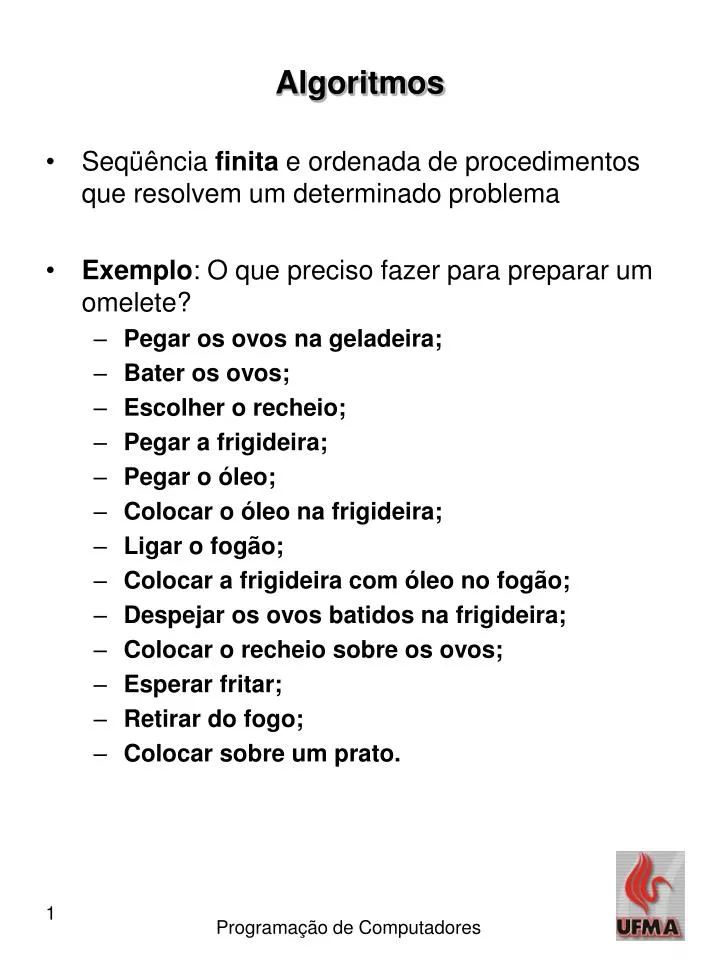 Algoritmos

• Seqüência finita e ordenada de procedimentos que resolvem um determinado problema

• Exemplo: O que preciso fazer para preparar um omelete?
– Pegar os ovos na geladeira;
– Bater os ovos;
– Escolher o recheio;
– Pegar a frigideira;
– Pegar o óleo;
– Colocar o óleo na frigideira;
– Ligar o fogão;
– Colocar a frigideira com óleo no fogão;
– Despejar os ovos batidos na frigideira;
– Colocar o recheio sobre os ovos;
– Esperar fritar;
– Retirar do fogo;
– Colocar sobre um prato.

1

Programação de Computadores

UFMA